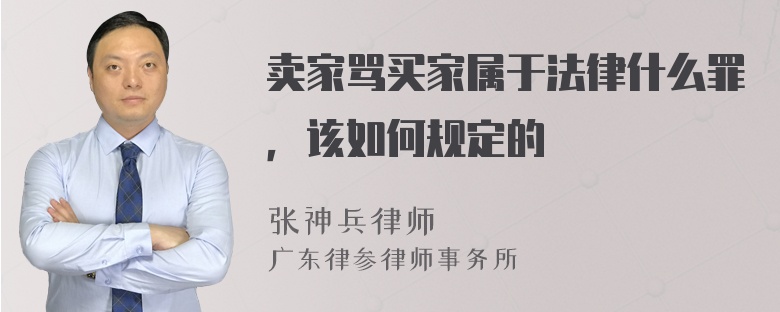 卖家骂买家属于法律什么罪，该如何规定的

张神兵律师
广东律参律师事务所